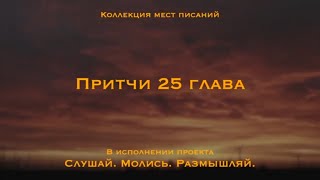 Коллекция мест писаний

Притчи 25 глава

В исполнении проекта
Слушай. Молись. Размышляй.